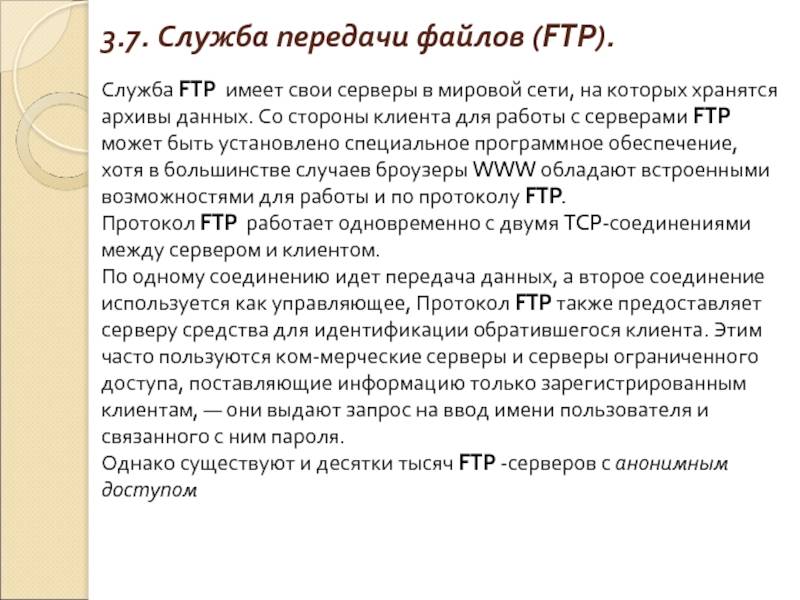 3.7. Служба передачи файлов (FTP).

Служба FTP имеет свои серверы в мировой сети, на которых хранятся архивы данных. Со стороны клиента для работы с серверами FTP может быть установлено специальное программное обеспечение, хотя в большинстве случаев броузеры WWW обладают встроенными возможностями для работы и по протоколу FTP.

Протокол FTP работает одновременно с двумя TCP-соединениями между сервером и клиентом.

По одному соединению идет передача данных, а второе соединение используется как управляющее, Протокол FTP также предоставляет серверу средства для идентификации обратившегося клиента. Этим часто пользуются ком-мерческие серверы и серверы ограниченного доступа, поставляющие информацию только зарегистрированным клиентам, — они выдают запрос на ввод имени пользователя и связанного с ним пароля.

Однако существуют и десятки тысяч FTP -серверов с анонимным доступом